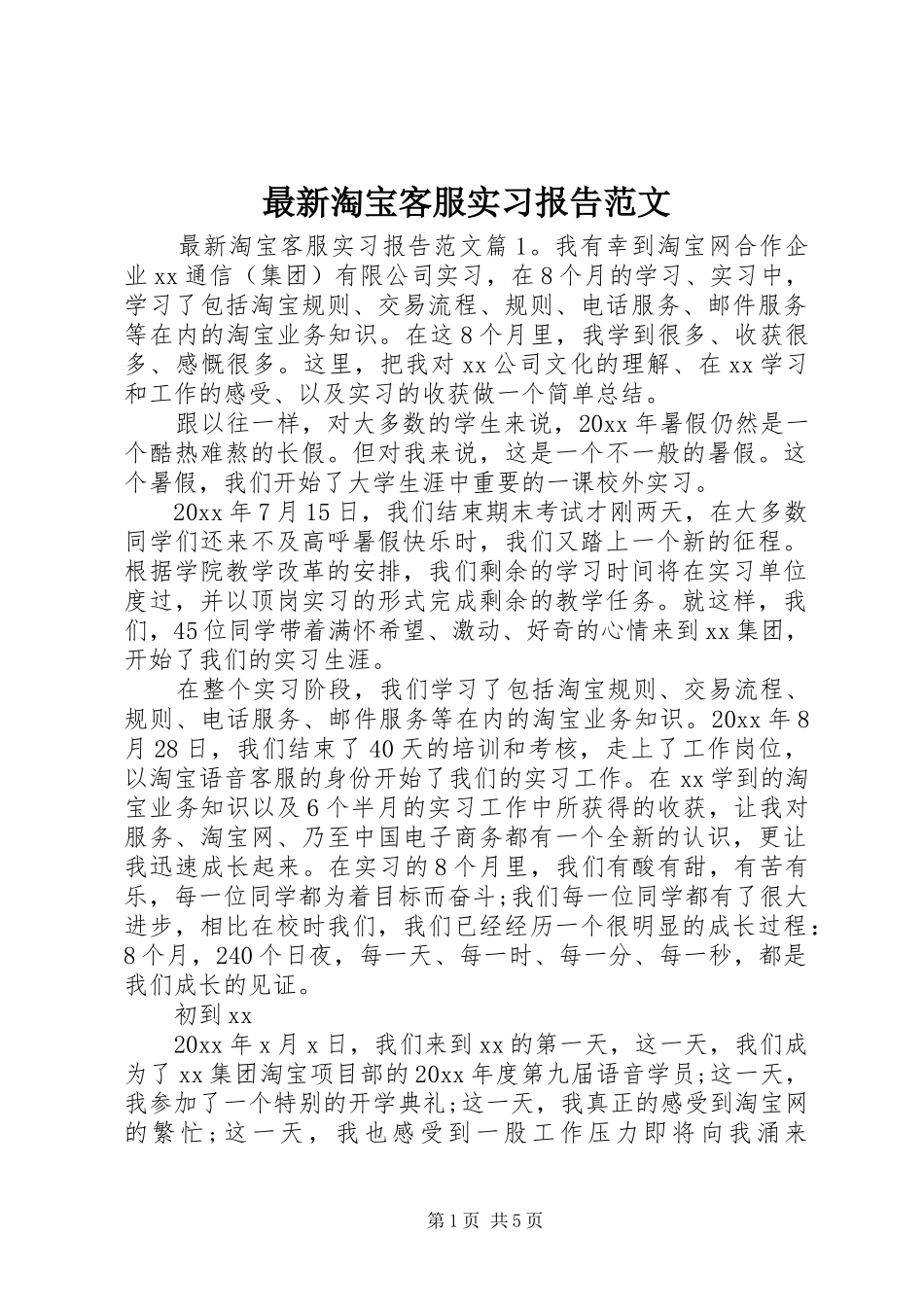 最新淘宝客服实习报告范文

最新淘宝客服实习报告范文篇1。我有幸到淘宝网合作企业xx通信（集团）有限公司实习，在8个月的学习、实习中，学习了包括淘宝规则、交易流程、规则、电话服务、邮件服务等在内的淘宝业务知识。在这8个月里，我学到很多、收获很多、感慨很多。这里，把我对xx公司文化的理解、在xx学习和工作的感受、以及实习的收获做一个简单总结。

跟以往一样，对大多数的学生来说，20xx年暑假仍然是一个酷热难熬的长假。但对我来说，这是一个不一般的暑假。这个暑假，我们开始了大学生涯中重要的一课校外实习。

20xx年7月15日，我们结束期末考试才刚两天，在大多数同学们还来不及高呼暑假快乐时，我们又踏上一个新的征程。根据学院教学改革的安排，我们剩余的学习时间将在实习单位度过，并以顶岗实习的形式完成剩余的教学任务。就这样，我们，45位同学带着满怀希望、激动、好奇的心情来到xx集团，开始了我们的实习生涯。

在整个实习阶段，我们学习了包括淘宝规则、交易流程、规则、电话服务、邮件服务等在内的淘宝业务知识。20xx年8月28日，我们结束了40天的培训和考核，走上了工作岗位，以淘宝语音客服的身份开始了我们的实习工作。在xx学到的淘宝业务知识以及6个半月的实习工作中所获得的收获，让我对服务、淘宝网、乃至中国电子商务都有一个全新的认识，更让我迅速成长起来。在实习的8个月里，我们有酸有甜，有苦有乐，每一位同学都为着目标而奋斗;我们每一位同学都有了很大进步，相比在校时我们，我们已经经历一个很明显的成长过程：8个月，240个日夜，每一天、每一时、每一分、每一秒，都是我们成长的见证。

初到xx

20xx年x月x日，我们来到xx的第一天，这一天，我们成为了xx集团淘宝项目部的20xx年度第九届语音学员;这一天，我参加了一个特别的开学典礼;这一天，我真正的感受到淘宝网的繁忙;这一天，我也感受到一股工作压力即将向我涌来

第1页 共5页